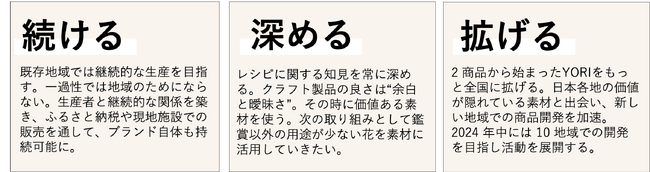 続ける

既存地域では継続的な生産を目指す。一過性では地域のためにならない。生産者と継続的な関係を築き、ふるさと納税や現地施設での販売を通して、ブランド自体も持続可能に。

深める

レシピに関する知見を常に深める。クラフト製品の良さは“余白と曖昧さ”。その時に価値ある素材を使う。次の取り組みとして鑑賞以外の用途が少ない花を素材に活用していきたい。

拡げる

2 商品から始まったYORIをもっと全国に拡げる。日本各地の価値が隠れている素材と出会い、新しい地域での商品開発を加速。
2024 年中には 10 地域での開発を目指し活動を展開する。